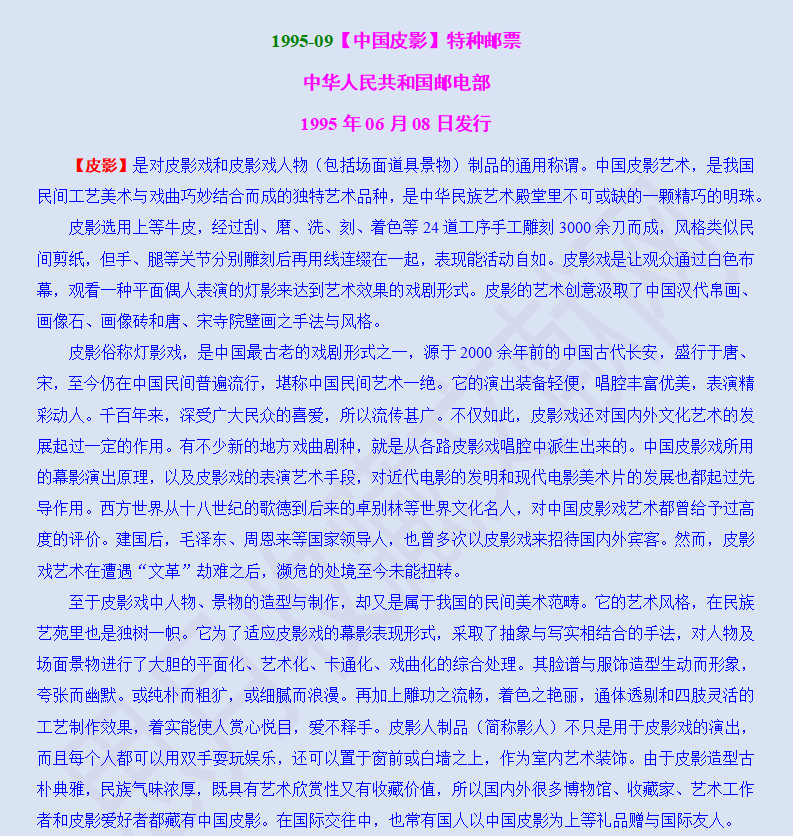 1995-09【中国皮影】特种邮票

中华人民共和国邮电部

1995 年 06 月 08 日发行

【皮影】是对皮影戏和皮影戏人物（包括场面道具景物）制品的通用称谓。中国皮影艺术，是我国民间工艺美术与戏曲巧妙结合而成的独特艺术品种，是中华民族艺术殿堂里不可或缺的一颗精巧的明珠。

皮影选用上等牛皮，经过刮、磨、洗、刻、着色等 24 道工序手工雕刻 3000 余刀而成，风格类似民间剪纸，但手、腿等关节分别雕刻后再用线连缀在一起，表现能活动自如。皮影戏是让观众通过白色布幕，观看一种平面偶人表演的灯影来达到艺术效果的戏剧形式。皮影的艺术创意汲取了中国汉代帛画、画像石、画像砖和唐、宋寺院壁画之手法与风格。

皮影俗称灯影戏，是中国最古老的戏剧形式之一，源于 2000 余年前的中国古代长安，盛行于唐、宋，至今仍在中国民间普遍流行，堪称中国民间艺术一绝。它的演出装备轻便，唱腔丰富优美，表演精彩动人。千百年来，深受广大民众的喜爱，所以流传甚广。不仅如此，皮影戏还对国内外文化艺术的发展起过一定的作用。有不少新的地方戏曲剧种，就是从各路皮影戏唱腔中派生出来的。中国皮影戏所用的幕影演出原理，以及皮影戏的表演艺术手段，对近代电影的发明和现代电影美术片的发展也都起过先导作用。西方世界从十八世纪的歌德到后来的卓别林等世界文化名人，对中国皮影戏艺术都曾给予过高度的评价。建国后，毛泽东、周恩来等国家领导人，也曾多次以皮影戏来招待国内外宾客。然而，皮影戏艺术在遭遇“文革”劫难之后，濒危的处境至今未能扭转。

至于皮影戏中人物、景物的造型与制作，却又是属于我国的民间美术范畴。它的艺术风格，在民族艺苑里也是独树一帜。它为了适应皮影戏的幕影表现形式，采取了抽象与写实相结合的手法，对人物及场面景物进行了大胆的平面化、艺术化、卡通化、戏曲化的综合处理。其脸谱与服饰造型生动而形象，夸张而幽默。或纯朴而粗犷，或细腻而浪漫。再加上雕功之流畅，着色之艳丽，通体透剔和四肢灵活的工艺制作效果，着实能使人赏心悦目，爱不释手。皮影人制品（简称影人）不只是用于皮影戏的演出，而且每个人都可以用双手耍玩娱乐，还可以置于窗前或白墙之上，作为室内艺术装饰。由于皮影造型古朴典雅，民族气味浓厚，既具有艺术欣赏性又有收藏价值，所以国内外很多博物馆、收藏家、艺术工作者和皮影爱好者都藏有中国皮影。在国际交往中，也常有国人以中国皮影为上等礼品赠与国际友人。